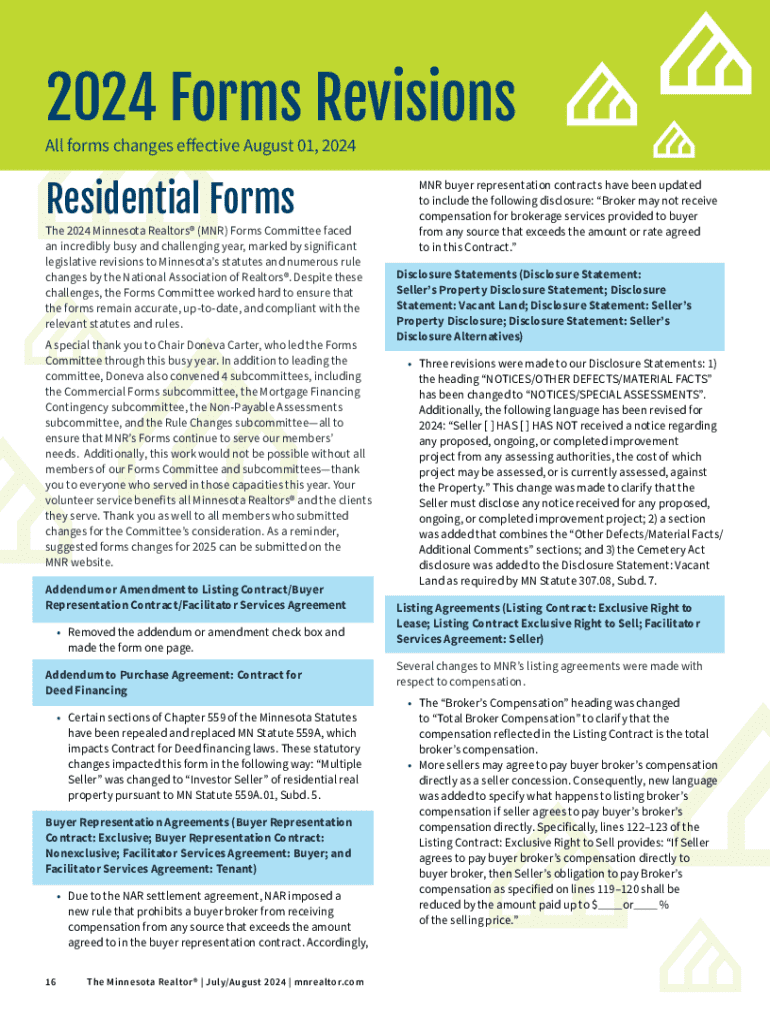 2024 Forms Revisions

All forms changes effective August 01, 2024

Residential Forms

The 2024 Minnesota Realtors® (MNR) Forms Committee faced an incredibly busy and challenging year, marked by significant legislative revisions to Minnesota's statutes and numerous rule changes by the National Association of Realtors®. Despite these challenges, the Forms Committee worked hard to ensure that the forms remain accurate, up-to-date, and compliant with the relevant statutes and rules.

A special thank you to Chair Doneva Carter, who led the Forms Committee through this busy year. In addition to leading the committee, Doneva also convened 4 subcommittees, including the Commercial Forms subcommittee, the Mortgage Financing Contingency subcommittee, the Non-Payable Assessments subcommittee, and the Rule Changes subcommittee—all to ensure that MNR's Forms continue to serve our members' needs. Additionally, this work would not be possible without all members of our Forms Committee and subcommittees—thank you to everyone who served in those capacities this year. Your volunteer service benefits all Minnesota Realtors® and the clients they serve. Thank you as well to all members who submitted changes for the Committee's consideration. As a reminder, suggested forms changes for 2025 can be submitted on the MNR website.

Addendum or Amendment to Listing Contract/Buyer Representation Contract/Facilitator Services Agreement

• Removed the addendum or amendment check box and made the form one page.

Addendum to Purchase Agreement: Contract for Deed Financing

• Certain sections of Chapter 559 of the Minnesota Statutes have been repealed and replaced MN Statute 559A, which impacts Contract for Deed financing laws. These statutory changes impacted this form in the following way: "Multiple Seller" was changed to "Investor Seller" of residential real property pursuant to MN Statute 559A.01, Subd. 5.

Buyer Representation Agreements (Buyer Representation Contract: Exclusive; Buyer Representation Contract: Nonexclusive; Facilitator Services Agreement: Buyer; and Facilitator Services Agreement: Tenant)

• Due to the NAR settlement agreement, NAR imposed a new rule that prohibits a buyer broker from receiving compensation from any source that exceeds the amount agreed to in the buyer representation contract. Accordingly, MNR buyer representation contracts have been updated to include the following disclosure: "Broker may not receive compensation for brokerage services provided to buyer from any source that exceeds the amount or rate agreed to in this Contract."

Disclosure Statements (Disclosure Statement: Seller's Property Disclosure Statement; Disclosure Statement: Vacant Land; Disclosure Statement: Seller's Property Disclosure; Disclosure Statement: Seller's Disclosure Alternatives)

• Three revisions were made to our Disclosure Statements: 1) the heading "NOTICES/OTHER DEFECTS/MATERIAL FACTS" has been changed to "NOTICES/SPECIAL ASSESSMENTS". Additionally, the following language has been revised for 2024: "Seller [ ] HAS [ ] HAS NOT received a notice regarding any proposed, ongoing, or completed improvement project from any assessing authorities, the cost of which project may be assessed, or is currently assessed, against the Property." This change was made to clarify that the Seller must disclose any notice received for any proposed, ongoing, or completed improvement project; 2) a section was added that combines the "Other Defects/Material Facts/ Additional Comments" sections; and 3) the Cemetery Act disclosure was added to the Disclosure Statement: Vacant Land as required by MN Statute 307.08, Subd. 7.

Listing Agreements (Listing Contract: Exclusive Right to Lease; Listing Contract Exclusive Right to Sell; Facilitator Services Agreement: Seller)

Several changes to MNR's listing agreements were made with respect to compensation.

• The "Broker's Compensation" heading was changed to "Total Broker Compensation" to clarify that the compensation reflected in the Listing Contract is the total broker's compensation.
• More sellers may agree to pay buyer broker's compensation directly as a seller concession. Consequently, new language was added to specify what happens to listing broker's compensation if seller agrees to pay buyer's broker's compensation directly. Specifically, lines 122–123 of the Listing Contract: Exclusive Right to Sell provides: "If Seller agrees to pay buyer broker's compensation directly to buyer broker, then Seller's obligation to pay Broker's compensation as specified on lines 119–120 shall be reduced by the amount paid up to $____ or ____ % of the selling price."

16 The Minnesota Realtor® | July/August 2024 | mnrealtor.com